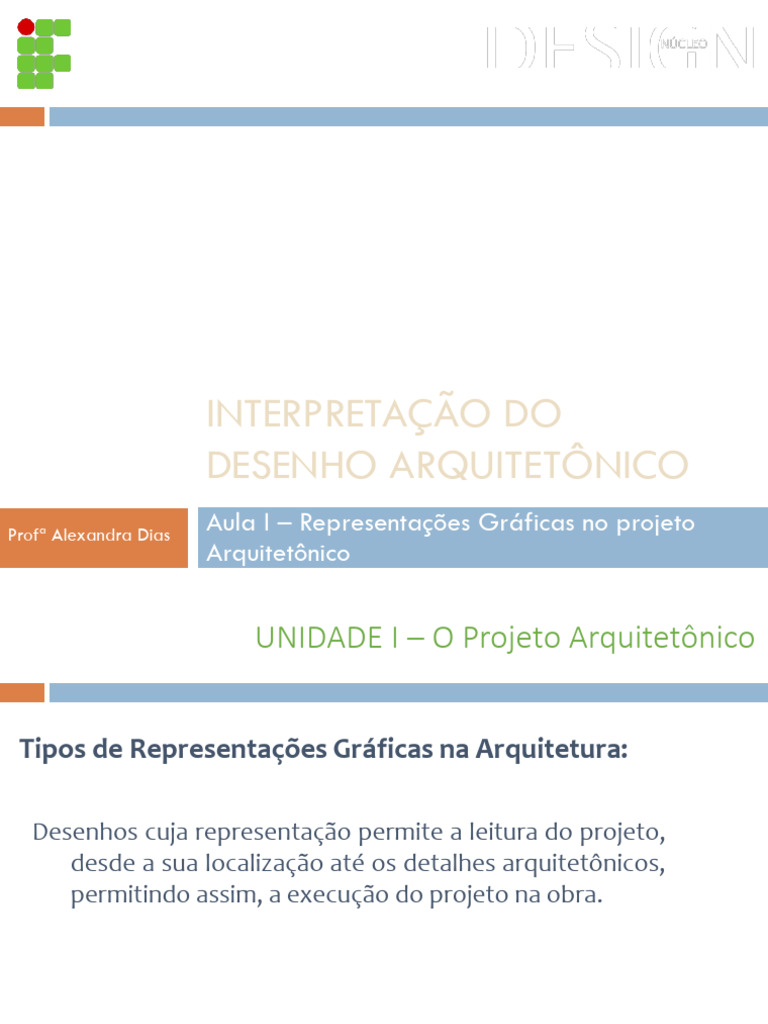 DESIGN NÚCLEO

INTERPRETAÇÃO DO DESENHO ARQUITETÔNICO

Profª Alexandra Dias

Aula I – Representações Gráficas no projeto Arquitetônico

UNIDADE I – O Projeto Arquitetônico

Tipos de Representações Gráficas na Arquitetura:

Desenhos cuja representação permite a leitura do projeto, desde a sua localização até os detalhes arquitetônicos, permitindo assim, a execução do projeto na obra.